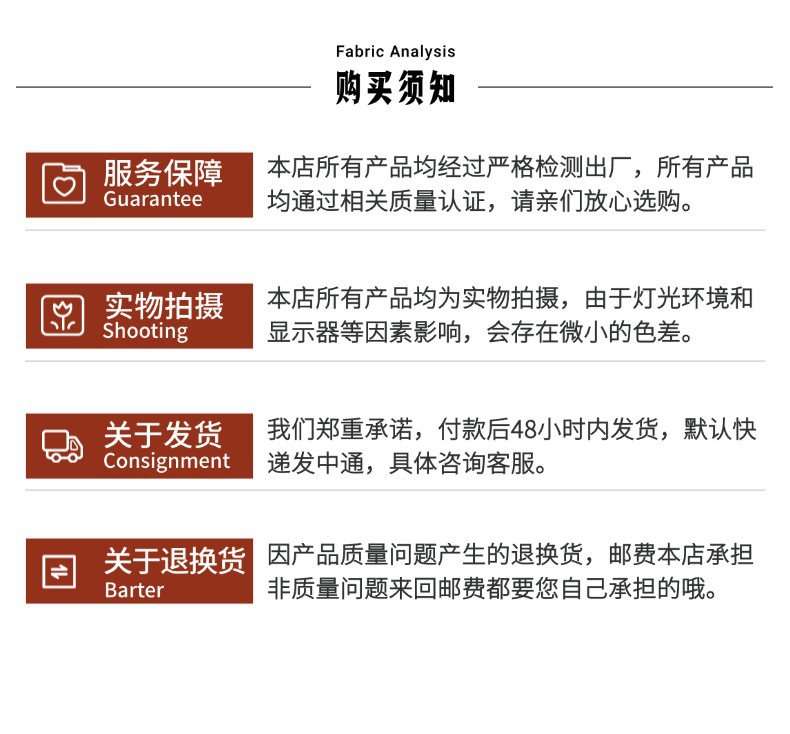 Fabric Analysis
购买须知

服务保障
Guarantee

本店所有产品均经过严格检测出厂，所有产品均通过相关质量认证，请亲们放心选购。

实物拍摄
Shooting

本店所有产品均为实物拍摄，由于灯光环境和显示器等因素影响，会存在微小的色差。

关于发货
Consignment

我们郑重承诺，付款后48小时内发货，默认快递发中通，具体咨询客服。

关于退换货
Barter

因产品质量问题产生的退换货，邮费本店承担非质量问题来回邮费都要您自己承担的哦。